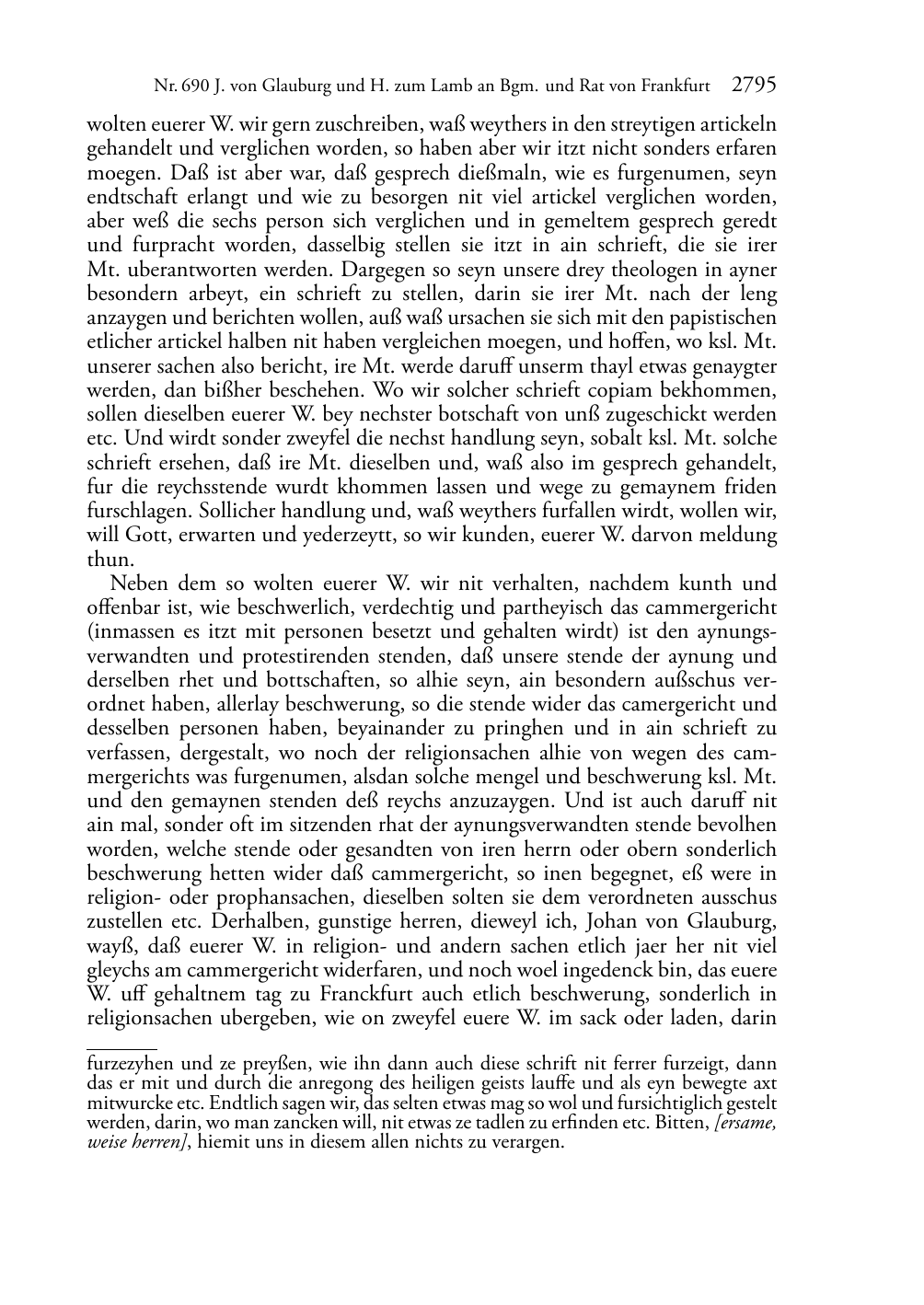 Nr. 690 J. von Glauburg und H. zum Lamb an Bgm. und Rat von Frankfurt 2795

wolten euerer W. wir gern zuschreiben, waß weythers in den streytigen artickeln gehandelt und verglichen worden, so haben aber wir itzt nicht sonders erfaren moegen. Daß ist aber war, daß gesprech dießmaln, wie es furgenumen, seyn endtschaft erlangt und wie zu besorgen nit viel artickel verglichen worden, aber weß die sechs person sich verglichen und in gemeltem gesprech geredt und furpracht worden, dasselbig stellen sie itzt in ain schrieft, die sie irer Mt. uberantworten werden. Dargegen so seyn unsere drey theologen in ayner besondern arbeyt, ein schrieft zu stellen, darin sie irer Mt. nach der leng anzaygen und berichten wollen, auß waß ursachen sie sich mit den papistischen etlicher artickel halben nit haben vergleichen moegen, und hoffen, wo ksl. Mt. unserer sachen also bericht, ire Mt. werde daruff unserm thayl etwas genaygter werden, dan bißher beschehen. Wo wir solcher schrieft copiam bekhommen, sollen dieselben euerer W. bey nechster botschaft von unß zugeschickt werden etc. Und wirdt sonder zweyfel die nechst handlung seyn, sobalt ksl. Mt. solche schrieft ersehen, daß ire Mt. dieselben und, waß also im gesprech gehandelt, fur die reychsstende wurdt khommen lassen und wege zu gemaynem friden furschlagen. Sollicher handlung und, waß weythers furfallen wirdt, wollen wir, will Gott, erwarten und yederzeytt, so wir kunden, euerer W. darvon meldung thun.

Neben dem so wolten euerer W. wir nit verhalten, nachdem kunth und offenbar ist, wie beschwerlich, verdechtig und partheyisch das cammergericht (inmassen es itzt mit personen besetzt und gehalten wirdt) ist den aynungsverwandten und protestirenden stenden, daß unsere stende der aynung und derselben rhet und bottschaften, so alhie seyn, ain besondern außschus verordnet haben, allerlay beschwerung, so die stende wider das camergericht und desselben personen haben, beyainander zu pringhen und in ain schrieft zu verfassen, dergestalt, wo noch der religionsachen alhie von wegen des cammergerichts was furgenumen, alsdan solche mengel und beschwerung ksl. Mt. und den gemaynen stenden deß reychs anzuzaygen. Und ist auch daruff nit ain mal, sonder oft im sitzenden rhat der aynungsverwandten stende bevolhen worden, welche stende oder gesandten von iren herrn oder obern sonderlich beschwerung hetten wider daß cammergericht, so inen begegnet, eß were in religion- oder prophansachen, dieselben solten sie dem verordneten ausschus zustellen etc. Derhalben, gunstige herren, dieweyl ich, Johan von Glauburg, wayß, daß euerer W. in religion- und andern sachen etlich jaer her nit viel gleychs am cammergericht widerfaren, und noch woel ingedenck bin, das euere W. uff gehaltnem tag zu Franckfurt auch etlich beschwerung, sonderlich in religionsachen ubergeben, wie on zweyfel euere W. im sack oder laden, darin

furzezyhen und ze preyßen, wie ihn dann auch diese schrift nit ferrer furzeigt, dann das er mit und durch die anregong des heiligen geists lauffe und als eyn bewegte axt mitwurcke etc. Endtlich sagen wir, das selten etwas mag so wol und fursichtiglich gestelt werden, darin, wo man zancken will, nit etwas ze tadlen zu erfinden etc. Bitten, [ersame, weise herren], hiemit uns in diesem allen nichts zu verargen.